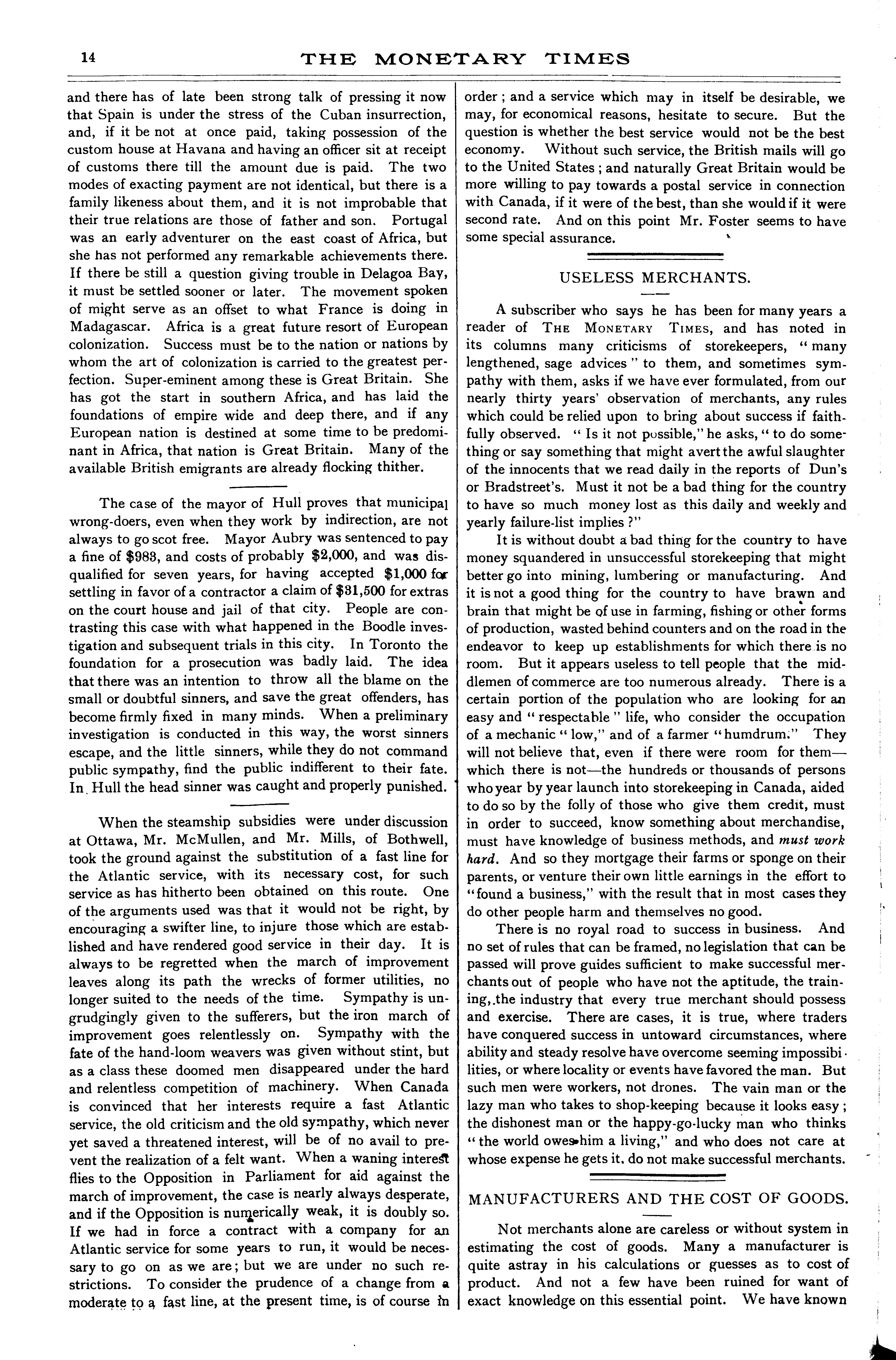 14

THE MONETARY TIMES

and there has of late been strong talk of pressing it now that Spain is under the stress of the Cuban insurrection, and, if it be not at once paid, taking possession of the custom house at Havana and having an officer sit at receipt of customs there till the amount due is paid. The two modes of exacting payment are not identical, but there is a family likeness about them, and it is not improbable that their true relations are those of father and son. Portugal was an early adventurer on the east coast of Africa, but she has not performed any remarkable achievements there. If there be still a question giving trouble in Delagoa Bay, it must be settled sooner or later. The movement spoken of might serve as an offset to what France is doing in Madagascar. Africa is a great future resort of European colonization. Success must be to the nation or nations by whom the art of colonization is carried to the greatest perfection. Super-eminent among these is Great Britain. She has got the start in southern Africa, and has laid the foundations of empire wide and deep there, and if any European nation is destined at some time to be predominant in Africa, that nation is Great Britain. Many of the available British emigrants are already flocking thither.

The case of the mayor of Hull proves that municipal wrong-doers, even when they work by indirection, are not always to go scot free. Mayor Aubry was sentenced to pay a fine of $983, and costs of probably $2,000, and was disqualified for seven years, for having accepted $1,000 for settling in favor of a contractor a claim of $31,500 for extras on the court house and jail of that city. People are contrasting this case with what happened in the Boodle investigation and subsequent trials in this city. In Toronto the foundation for a prosecution was badly laid. The idea that there was an intention to throw all the blame on the small or doubtful sinners, and save the great offenders, has become firmly fixed in many minds. When a preliminary investigation is conducted in this way, the worst sinners escape, and the little sinners, while they do not command public sympathy, find the public indifferent to their fate. In Hull the head sinner was caught and properly punished.

When the steamship subsidies were under discussion at Ottawa, Mr. McMullen, and Mr. Mills, of Bothwell, took the ground against the substitution of a fast line for the Atlantic service, with its necessary cost, for such service as has hitherto been obtained on this route. One of the arguments used was that it would not be right, by encouraging a swifter line, to injure those which are established and have rendered good service in their day. It is always to be regretted when the march of improvement leaves along its path the wrecks of former utilities, no longer suited to the needs of the time. Sympathy is ungrudgingly given to the sufferers, but the iron march of improvement goes relentlessly on. Sympathy with the fate of the hand-loom weavers was given without stint, but as a class these doomed men disappeared under the hard and relentless competition of machinery. When Canada is convinced that her interests require a fast Atlantic service, the old criticism and the old sympathy, which never yet saved a threatened interest, will be of no avail to prevent the realization of a felt want. When a waning interest flies to the Opposition in Parliament for aid against the march of improvement, the case is nearly always desperate, and if the Opposition is numerically weak, it is doubly so. If we had in force a contract with a company for an Atlantic service for some years to run, it would be necessary to go on as we are; but we are under no such restrictions. To consider the prudence of a change from a moderate to a fast line, at the present time, is of course in order; and a service which may in itself be desirable, we may, for economical reasons, hesitate to secure. But the question is whether the best service would not be the best economy. Without such service, the British mails will go to the United States; and naturally Great Britain would be more willing to pay towards a postal service in connection with Canada, if it were of the best, than she would if it were second rate. And on this point Mr. Foster seems to have some special assurance.

USELESS MERCHANTS.

A subscriber who says he has been for many years a reader of THE MONETARY TIMES, and has noted in its columns many criticisms of storekeepers, "many lengthened, sage advices" to them, and sometimes sympathy with them, asks if we have ever formulated, from our nearly thirty years' observation of merchants, any rules which could be relied upon to bring about success if faithfully observed. "Is it not possible," he asks, "to do something or say something that might avert the awful slaughter of the innocents that we read daily in the reports of Dun's or Bradstreet's. Must it not be a bad thing for the country to have so much money lost as this daily and weekly and yearly failure-list implies?"

It is without doubt a bad thing for the country to have money squandered in unsuccessful storekeeping that might better go into mining, lumbering or manufacturing. And it is not a good thing for the country to have brawn and brain that might be of use in farming, fishing or other forms of production, wasted behind counters and on the road in the endeavor to keep up establishments for which there is no room. But it appears useless to tell people that the middlemen of commerce are too numerous already. There is a certain portion of the population who are looking for an easy and "respectable" life, who consider the occupation of a mechanic "low," and of a farmer "humdrum." They will not believe that, even if there were room for them—which there is not—the hundreds or thousands of persons who year by year launch into storekeeping in Canada, aided to do so by the folly of those who give them credit, must in order to succeed, know something about merchandise, must have knowledge of business methods, and must work hard. And so they mortgage their farms or sponge on their parents, or venture their own little earnings in the effort to "found a business," with the result that in most cases they do other people harm and themselves no good.

There is no royal road to success in business. And no set of rules that can be framed, no legislation that can be passed will prove guides sufficient to make successful merchants out of people who have not the aptitude, the training, the industry that every true merchant should possess and exercise. There are cases, it is true, where traders have conquered success in untoward circumstances, where ability and steady resolve have overcome seeming impossibilities, or where locality or events have favored the man. But such men were workers, not drones. The vain man or the lazy man who takes to shop-keeping because it looks easy; the dishonest man or the happy-go-lucky man who thinks "the world owes him a living," and who does not care at whose expense he gets it, do not make successful merchants.

MANUFACTURERS AND THE COST OF GOODS.

Not merchants alone are careless or without system in estimating the cost of goods. Many a manufacturer is quite astray in his calculations or guesses as to cost of product. And not a few have been ruined for want of exact knowledge on this essential point. We have known